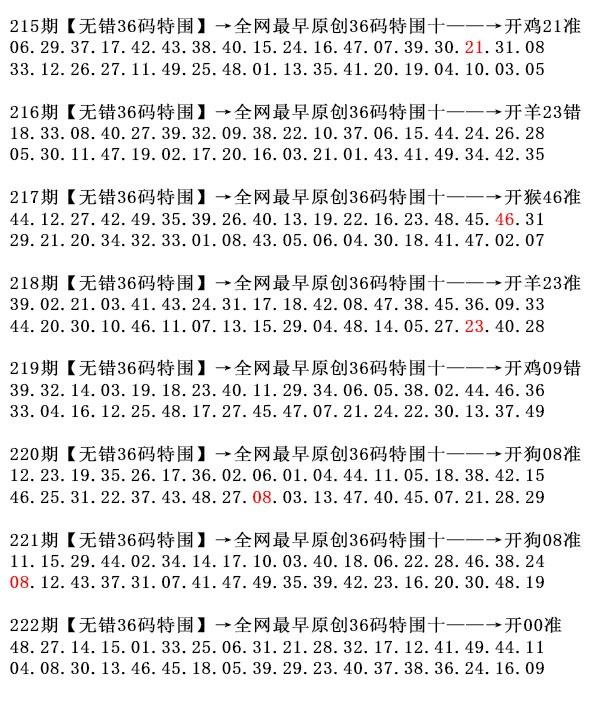 215期【无错36码特围】→全网最早原创36码特围十——→开鸡21准
06.29.37.17.42.43.38.40.15.24.16.47.07.39.30.21.31.08
33.12.26.27.11.49.25.48.01.13.35.41.20.19.04.10.03.05

216期【无错36码特围】→全网最早原创36码特围十——→开羊23错
18.33.08.40.27.39.32.09.38.22.10.37.06.15.44.24.26.28
05.30.11.47.19.02.17.20.16.03.21.01.43.41.49.34.42.35

217期【无错36码特围】→全网最早原创36码特围十——→开猴46准
44.12.27.42.49.35.39.26.40.13.19.22.16.23.48.45.46.31
29.21.20.34.32.33.01.08.43.05.06.04.30.18.41.47.02.07

218期【无错36码特围】→全网最早原创36码特围十——→开羊23准
39.02.21.03.41.43.24.31.17.18.42.08.47.38.45.36.09.33
44.20.30.10.46.11.07.13.15.29.04.48.14.05.27.23.40.28

219期【无错36码特围】→全网最早原创36码特围十——→开鸡09错
39.32.14.03.19.18.23.40.11.29.34.06.05.38.02.44.46.36
33.04.16.12.25.48.17.27.45.47.07.21.24.22.30.13.37.49

220期【无错36码特围】→全网最早原创36码特围十——→开狗08准
12.23.19.35.26.17.36.02.06.01.04.44.11.05.18.38.42.15
46.25.31.22.37.43.48.27.08.03.13.47.40.45.07.21.28.29

221期【无错36码特围】→全网最早原创36码特围十——→开狗08准
11.15.29.44.02.34.14.17.10.03.40.18.06.22.28.46.38.24
08.12.43.37.31.07.41.47.49.35.39.42.23.16.20.30.48.19

222期【无错36码特围】→全网最早原创36码特围十——→开00准
48.27.14.15.01.33.25.06.31.21.28.32.17.12.41.49.44.11
04.08.30.13.46.45.18.05.39.29.23.40.37.38.36.24.16.09